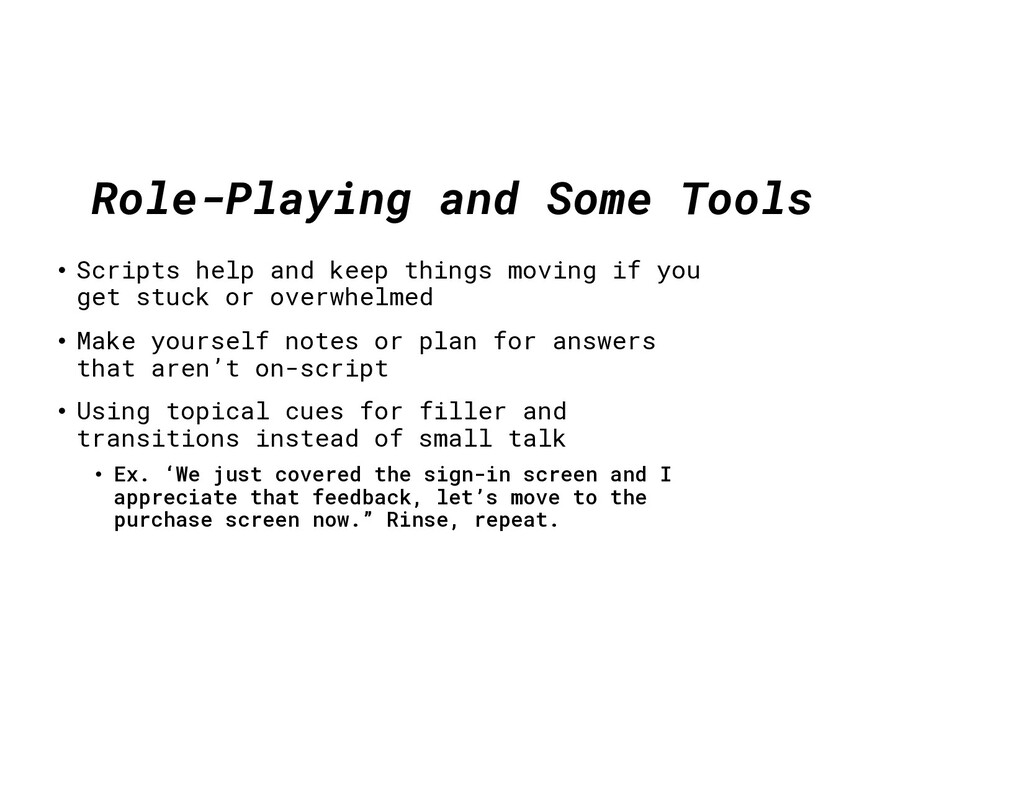 Role-Playing and Some Tools

• Scripts help and keep things moving if you get stuck or overwhelmed

• Make yourself notes or plan for answers that aren’t on-script

• Using topical cues for filler and transitions instead of small talk

• Ex. ‘We just covered the sign-in screen and I appreciate that feedback, let’s move to the purchase screen now.” Rinse, repeat.